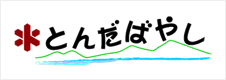 とんだばやし